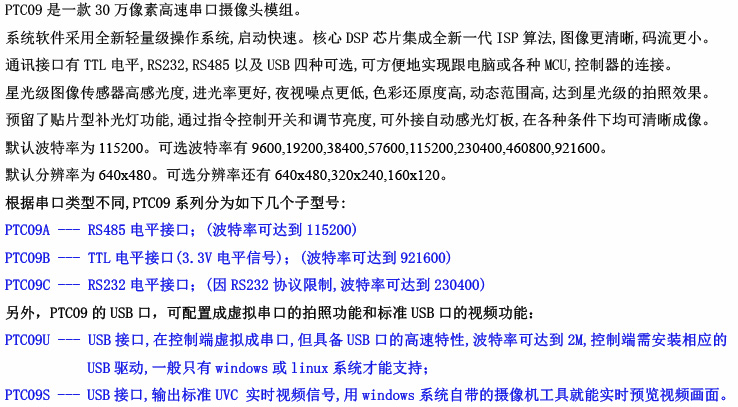 PTC09是一款30万像素高速串口摄像头模组。

系统软件采用全新轻量级操作系统,启动快速。核心DSP芯片集成全新一代ISP算法,图像更清晰,码流更小。

通讯接口有TTL电平,RS232,RS485以及USB四种可选,可方便地实现跟电脑或各种MCU,控制器的连接。

星光级图像传感器高感光度,进光率更好,夜视噪点更低,色彩还原度高,动态范围高,达到星光级的拍照效果。

预留了贴片型补光灯功能,通过指令控制开关和调节亮度,可外接自动感光灯板,在各种条件下均可清晰成像。

默认波特率为115200。可选波特率有9600,19200,38400,57600,115200,230400,460800,921600。

默认分辨率为640x480。可选分辨率还有640x480,320x240,160x120。

根据串口类型不同,PTC09系列分为如下几个子型号:

PTC09A --- RS485电平接口;(波特率可达到115200)

PTC09B --- TTL电平接口(3.3V电平信号);(波特率可达到921600)

PTC09C --- RS232电平接口;(因RS232协议限制,波特率可达到230400)

另外,PTC09的USB口,可配置成虚拟串口的拍照功能和标准USB口的视频功能:

PTC09U --- USB接口,在控制端虚拟成串口,但具备USB口的高速特性,波特率可达到2M,控制端需安装相应的USB驱动,一般只有windows或linux系统才能支持;

PTC09S --- USB接口,输出标准UVC 实时视频信号,用windows系统自带的摄像机工具就能实时预览视频画面。